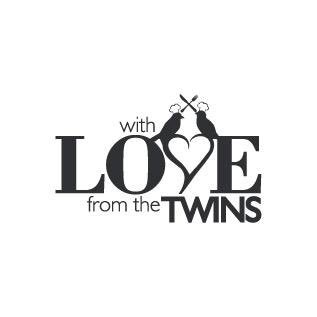 with
LOVE
from the TWINS